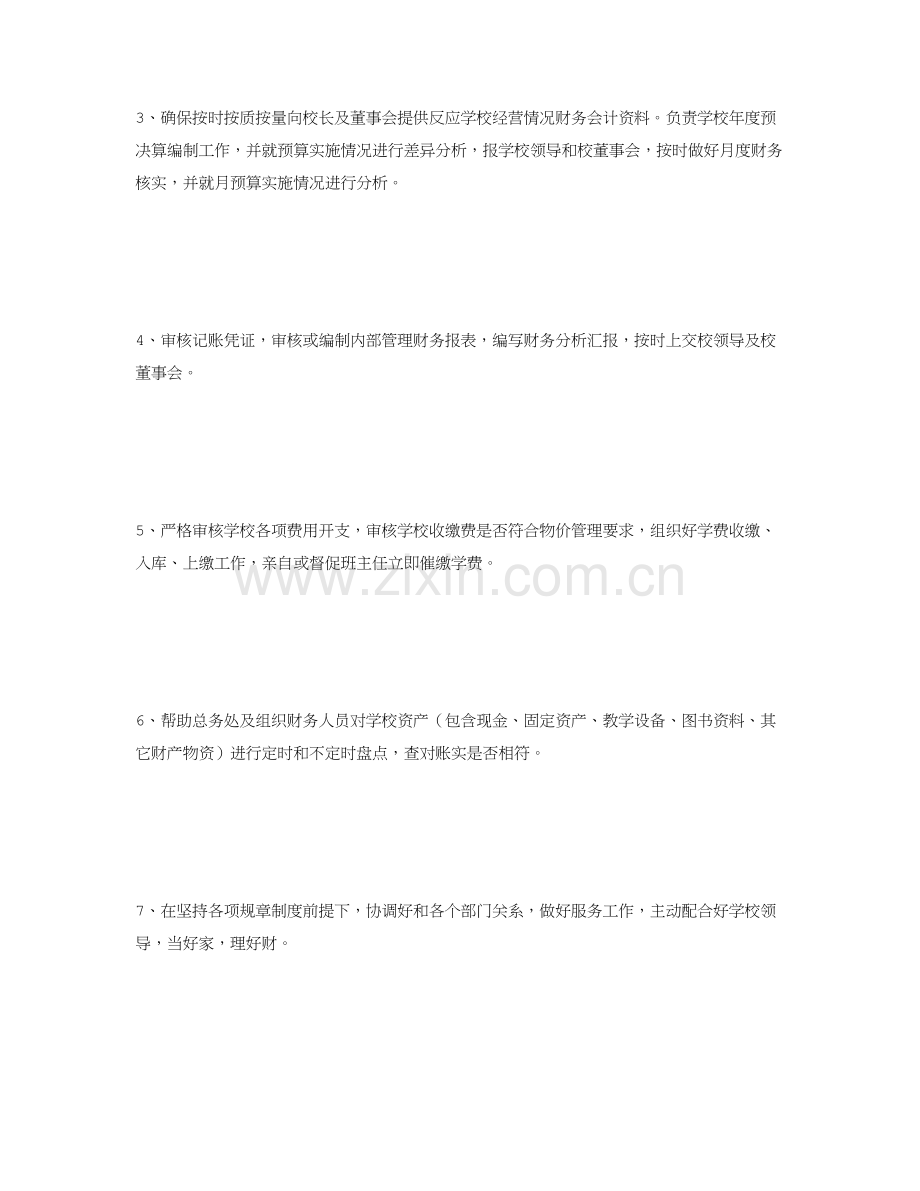 3、确保按时按质按量向校长及董事会提供反应学校经营情况财务会计资料。负责学校年度预决算编制工作，并就预算实施情况进行差异分析，报学校领导和校董事会，按时做好月度财务核实，并就月预算实施情况进行分析。

4、审核记账凭证，审核或编制内部管理财务报表，编写财务分析汇报，按时上交校领导及校董事会。

5、严格审核学校各项费用开支，审核学校收缴费是否符合物价管理要求，组织好学费收缴、入库、上缴工作，亲自或督促班主任立即催缴学费。

6、帮助总务处及组织财务人员对学校资产（包含现金、固定资产、教学设备、图书资料、其它财产物资）进行定时和不定时盘点，查对账实是否相符。

7、在坚持各项规章制度前提下，协调好和各个部门关系，做好服务工作，主动配合好学校领导，当好家，理好财。

www.zixin.com.cn